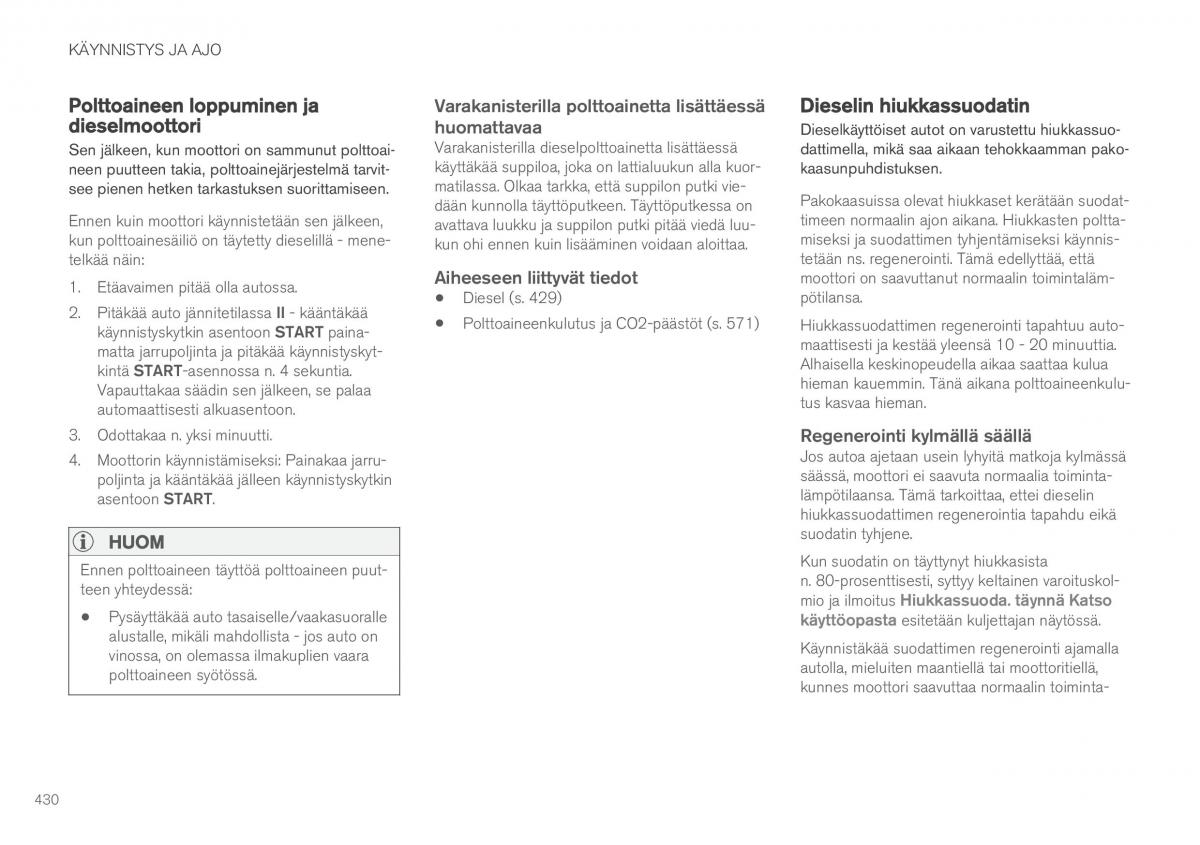 KÄYNNISTYS JA AJO

Polttoaineen loppuminen ja dieselmoottori

Sen jälkeen, kun moottori on sammunut polttoaineen puutteen takia, polttoainejärjestelmä tarvitsee pienen hetken tarkastuksen suorittamiseen.

Ennen kuin moottori käynnistetään sen jälkeen, kun polttoainesäiliö on täytetty dieselillä - menetelkää näin:

1. Etäavaimen pitää olla autossa.

2. Pitäkää auto jännitetilassa II - kääntäkää käynnistyskytkin asentoon START painamatta jarrupoljinta ja pitäkää käynnistyskytkintä START-asennossa n. 4 sekuntia. Vapauttakaa säädin sen jälkeen, se palaa automaattisesti alkuasentoon.

3. Odottakaa n. yksi minuutti.

4. Moottorin käynnistämiseksi: Painakaa jarrupoljinta ja kääntäkää jälleen käynnistyskytkin asentoon START.

HUOM

Ennen polttoaineen täyttöä polttoaineen puutteen yhteydessä:

• Pysäyttäkää auto tasaiselle/vaakasuoralle alustalle, mikäli mahdollista - jos auto on vinossa, on olemassa ilmakuplien vaara polttoaineen syötössä.

Varakanisterilla polttoainetta lisättäessä huomattavaa

Varakanisterilla dieselpolttoainetta lisättäessä käyttäkää suppiloa, joka on lattialuukun alla kuormatilassa. Olkaa tarkka, että suppilon putki viedään kunnolla täyttöputkeen. Täyttöputkessa on avattava luukku ja suppilon putki pitää viedä luukun ohi ennen kuin lisääminen voidaan aloittaa.

Aiheeseen liittyvät tiedot

• Diesel (s. 429)

• Polttoaineenkulutus ja CO2-päästöt (s. 571)

Dieselin hiukkassuodatin

Dieselkäyttöiset autot on varustettu hiukkassuodattimella, mikä saa aikaan tehokkaamman pakokaasunpuhdistuksen.

Pakokaasuissa olevat hiukkaset kerätään suodattimeen normaalin ajon aikana. Hiukkasten polttamiseksi ja suodattimen tyhjentämiseksi käynnistetään ns. regenerointi. Tämä edellyttää, että moottori on saavuttanut normaalin toimintalämpötilansa.

Hiukkassuodattimen regenerointi tapahtuu automaattisesti ja kestää yleensä 10 - 20 minuuttia. Alhaisella keskinopeudella aikaa saattaa kulua hieman kauemmin. Tänä aikana polttoaineenkulutus kasvaa hieman.

Regenerointi kylmällä säällä

Jos autoa ajetaan usein lyhyitä matkoja kylmässä säässä, moottori ei saavuta normaalia toimintalämpötilaansa. Tämä tarkoittaa, ettei dieselin hiukkassuodattimen regenerointia tapahdu eikä suodatin tyhjene.

Kun suodatin on täyttynyt hiukkasista n. 80-prosenttisesti, syttyy keltainen varoituskolmio ja ilmoitus Hiukkassuoda. täynnä Katso käyttöopasta esitetään kuljettajan näytössä.

Käynnistäkää suodattimen regenerointi ajamalla autolla, mieluiten maantiellä tai moottoritiellä, kunnes moottori saavuttaa normaalin toiminta-

430